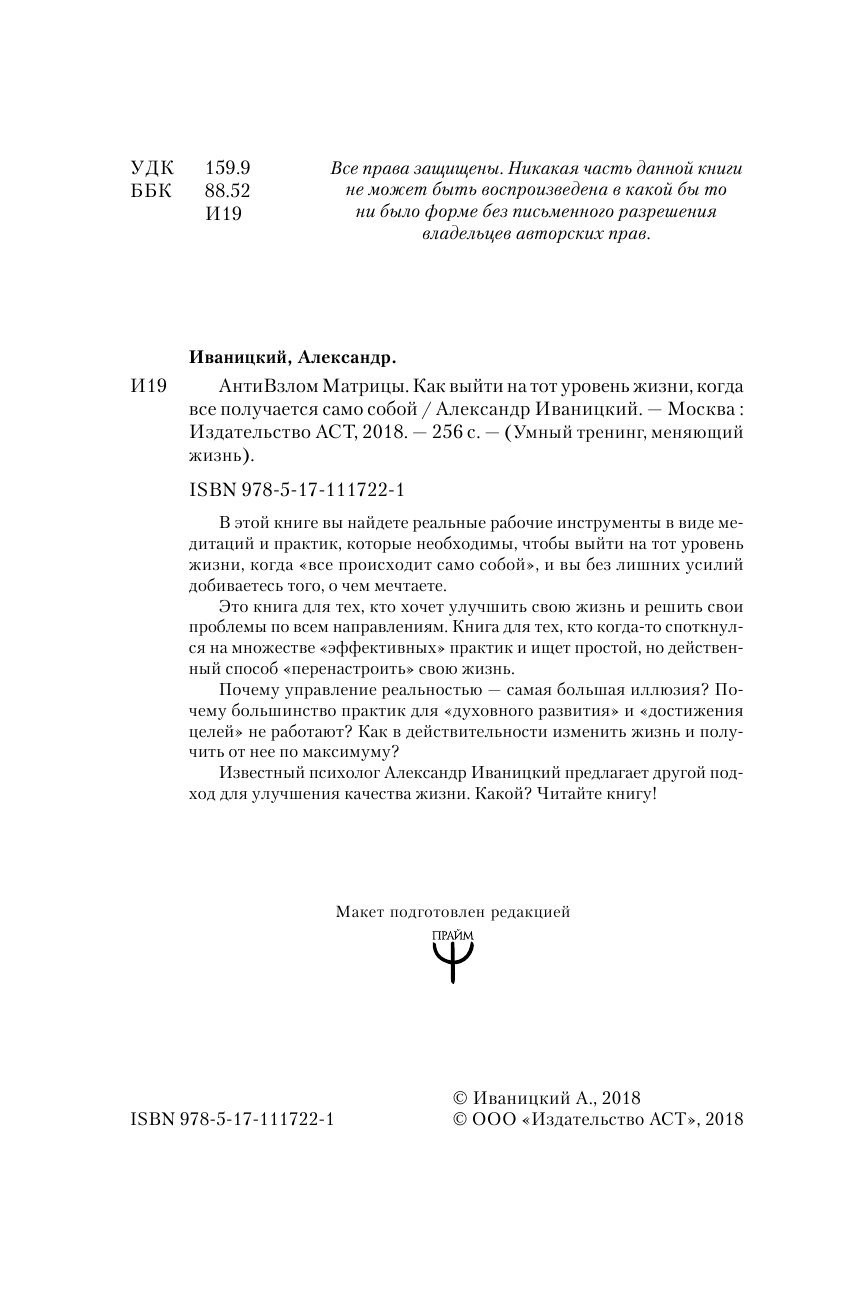 УДК 159.9
ББК 88.52
И19

Все права защищены. Никакая часть данной книги не может быть воспроизведена в какой бы то ни было форме без письменного разрешения владельцев авторских прав.

Иваницкий, Александр.

И19 АнтиВзлом Матрицы. Как выйти на тот уровень жизни, когда все получается само собой / Александр Иваницкий. — Москва : Издательство АСТ, 2018. — 256 с. — (Умный тренинг, меняющий жизнь).

ISBN 978-5-17-111722-1

В этой книге вы найдете реальные рабочие инструменты в виде медитаций и практик, которые необходимы, чтобы выйти на тот уровень жизни, когда «все происходит само собой», и вы без лишних усилий добиваетесь того, о чем мечтаете.

Это книга для тех, кто хочет улучшить свою жизнь и решить свои проблемы по всем направлениям. Книга для тех, кто когда-то споткнулся на множестве «эффективных» практик и ищет простой, но действенный способ «перенастроить» свою жизнь.

Почему управление реальностью — самая большая иллюзия? Почему большинство практик для «духовного развития» и «достижения целей» не работают? Как в действительности изменить жизнь и получить от нее по максимуму?

Известный психолог Александр Иваницкий предлагает другой подход для улучшения качества жизни. Какой? Читайте книгу!

Макет подготовлен редакцией

ПРАЙМ

ISBN 978-5-17-111722-1

© Иваницкий А., 2018
© ООО «Издательство АСТ», 2018